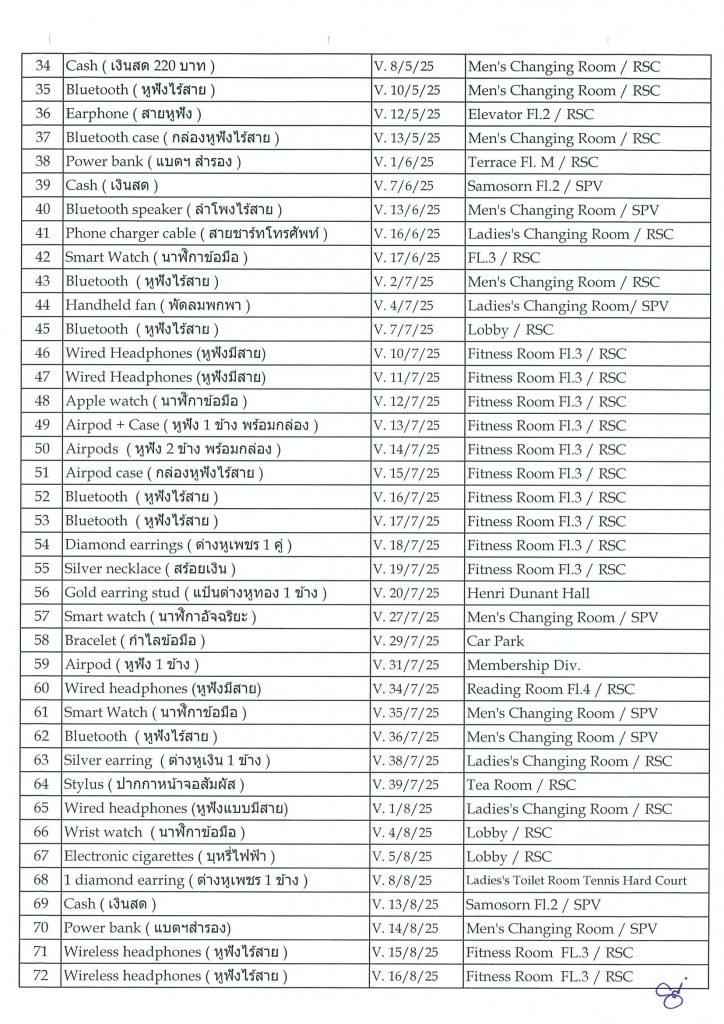 | 34 | Cash ( เงินสด 220 บาท ) | V. 8/5/25 | Men's Changing Room / RSC |
|---|---|---|---|
| 35 | Bluetooth ( หูฟังไร้สาย ) | V. 10/5/25 | Men's Changing Room / RSC |
| 36 | Earphone ( สายหูฟัง ) | V. 12/5/25 | Elevator Fl.2 / RSC |
| 37 | Bluetooth case ( กล่องหูฟังไร้สาย ) | V. 13/5/25 | Men's Changing Room / RSC |
| 38 | Power bank ( แบตฯ สำรอง ) | V. 1/6/25 | Terrace Fl. M / RSC |
| 39 | Cash ( เงินสด ) | V. 7/6/25 | Samosorn Fl.2 / SPV |
| 40 | Bluetooth speaker ( ลำโพงไร้สาย ) | V. 13/6/25 | Men's Changing Room / SPV |
| 41 | Phone charger cable ( สายชาร์ทโทรศัพท์ ) | V. 16/6/25 | Ladies's Changing Room / RSC |
| 42 | Smart Watch ( นาฬิกาข้อมือ ) | V. 17/6/25 | FL.3 / RSC |
| 43 | Bluetooth ( หูฟังไร้สาย ) | V. 2/7/25 | Men's Changing Room / RSC |
| 44 | Handheld fan ( พัดลมพกพา ) | V. 4/7/25 | Ladies's Changing Room/ SPV |
| 45 | Bluetooth ( หูฟังไร้สาย ) | V. 7/7/25 | Lobby / RSC |
| 46 | Wired Headphones (หูฟังมีสาย) | V. 10/7/25 | Fitness Room Fl.3 / RSC |
| 47 | Wired Headphones (หูฟังมีสาย) | V. 11/7/25 | Fitness Room Fl.3 / RSC |
| 48 | Apple watch ( นาฬิกาข้อมือ ) | V. 12/7/25 | Fitness Room Fl.3 / RSC |
| 49 | Airpod + Case ( หูฟัง 1 ข้าง พร้อมกล่อง ) | V. 13/7/25 | Fitness Room Fl.3 / RSC |
| 50 | Airpods ( หูฟัง 2 ข้าง พร้อมกล่อง ) | V. 14/7/25 | Fitness Room Fl.3 / RSC |
| 51 | Airpod case ( กล่องหูฟังไร้สาย ) | V. 15/7/25 | Fitness Room Fl.3 / RSC |
| 52 | Bluetooth ( หูฟังไร้สาย ) | V. 16/7/25 | Fitness Room Fl.3 / RSC |
| 53 | Bluetooth ( หูฟังไร้สาย ) | V. 17/7/25 | Fitness Room Fl.3 / RSC |
| 54 | Diamond earrings ( ต่างหูเพชร 1 คู่ ) | V. 18/7/25 | Fitness Room Fl.3 / RSC |
| 55 | Silver necklace ( สร้อยเงิน ) | V. 19/7/25 | Fitness Room Fl.3 / RSC |
| 56 | Gold earring stud ( แป้นต่างหูทอง 1 ข้าง ) | V. 20/7/25 | Henri Dunant Hall |
| 57 | Smart watch ( นาฬิกาอัจฉริยะ ) | V. 27/7/25 | Men's Changing Room / SPV |
| 58 | Bracelet ( กำไลข้อมือ ) | V. 29/7/25 | Car Park |
| 59 | Airpod ( หูฟัง 1 ข้าง ) | V. 31/7/25 | Membership Div. |
| 60 | Wired headphones (หูฟังมีสาย) | V. 34/7/25 | Reading Room Fl.4 / RSC |
| 61 | Smart Watch ( นาฬิกาข้อมือ ) | V. 35/7/25 | Men's Changing Room / SPV |
| 62 | Bluetooth ( หูฟังไร้สาย ) | V. 36/7/25 | Men's Changing Room / SPV |
| 63 | Silver earring ( ต่างหูเงิน 1 ข้าง ) | V. 38/7/25 | Ladies's Changing Room / RSC |
| 64 | Stylus ( ปากกาหน้าจอสัมผัส ) | V. 39/7/25 | Tea Room / RSC |
| 65 | Wired headphones (หูฟังแบบมีสาย) | V. 1/8/25 | Ladies's Changing Room / RSC |
| 66 | Wrist watch ( นาฬิกาข้อมือ ) | V. 4/8/25 | Lobby / RSC |
| 67 | Electronic cigarettes ( บุหรี่ไฟฟ้า ) | V. 5/8/25 | Lobby / RSC |
| 68 | 1 diamond earring ( ต่างหูเพชร 1 ข้าง ) | V. 8/8/25 | Ladies's Toilet Room Tennis Hard Court |
| 69 | Cash ( เงินสด ) | V. 13/8/25 | Samosorn Fl.2 / SPV |
| 70 | Power bank ( แบตฯสำรอง) | V. 14/8/25 | Men's Changing Room / SPV |
| 71 | Wireless headphones ( หูฟังไร้สาย ) | V. 15/8/25 | Fitness Room FL.3 / RSC |
| 72 | Wireless headphones ( หูฟังไร้สาย ) | V. 16/8/25 | Fitness Room FL.3 / RSC |